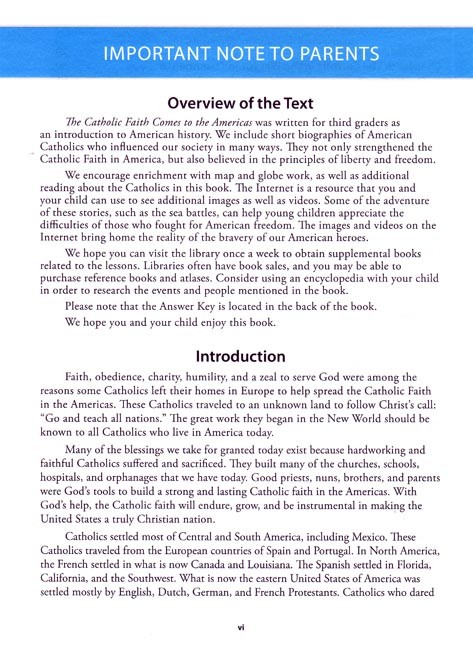 IMPORTANT NOTE TO PARENTS

Overview of the Text

The Catholic Faith Comes to the Americas was written for third graders as an introduction to American history. We include short biographies of American Catholics who influenced our society in many ways. They not only strengthened the Catholic Faith in America, but also believed in the principles of liberty and freedom.

We encourage enrichment with map and globe work, as well as additional reading about the Catholics in this book. The Internet is a resource that you and your child can use to see additional images as well as videos. Some of the adventure of these stories, such as the sea battles, can help young children appreciate the difficulties of those who fought for American freedom. The images and videos on the Internet bring home the reality of the bravery of our American heroes.

We hope you can visit the library once a week to obtain supplemental books related to the lessons. Libraries often have book sales, and you may be able to purchase reference books and atlases. Consider using an encyclopedia with your child in order to research the events and people mentioned in the book.

Please note that the Answer Key is located in the back of the book.

We hope you and your child enjoy this book.

Introduction

Faith, obedience, charity, humility, and a zeal to serve God were among the reasons some Catholics left their homes in Europe to help spread the Catholic Faith in the Americas. These Catholics traveled to an unknown land to follow Christ's call: "Go and teach all nations." The great work they began in the New World should be known to all Catholics who live in America today.

Many of the blessings we take for granted today exist because hardworking and faithful Catholics suffered and sacrificed. They built many of the churches, schools, hospitals, and orphanages that we have today. Good priests, nuns, brothers, and parents were God's tools to build a strong and lasting Catholic faith in the Americas. With God's help, the Catholic faith will endure, grow, and be instrumental in making the United States a truly Christian nation.

Catholics settled most of Central and South America, including Mexico. These Catholics traveled from the European countries of Spain and Portugal. In North America, the French settled in what is now Canada and Louisiana. The Spanish settled in Florida, California, and the Southwest. What is now the eastern United States of America was settled mostly by English, Dutch, German, and French Protestants. Catholics who dared

vi